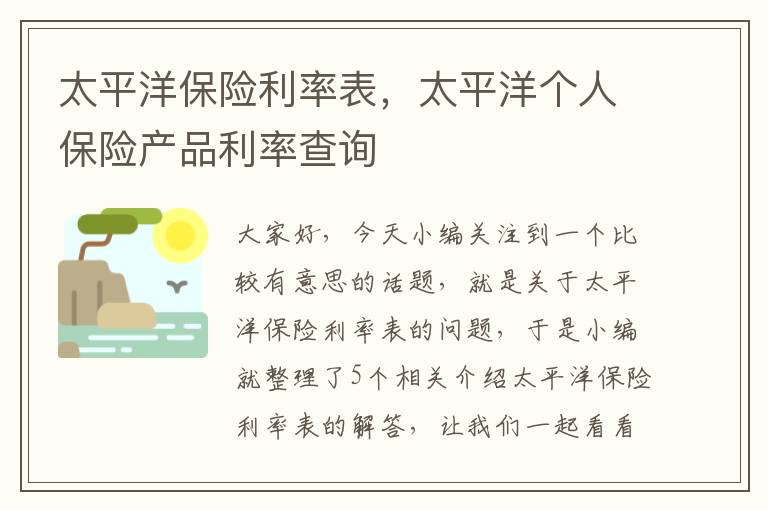 太平洋保险利率表，太平洋个人保险产品利率查询

大家好，今天小编关注到一个比较有意思的话题，就是关于太平洋保险利率表的问题，于是小编就整理了5个相关介绍太平洋保险利率表的解答，让我们一起看看